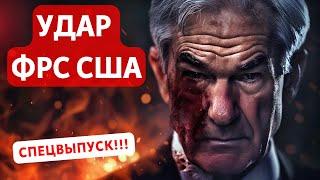 УДАР
ФРС США

СПЕЦВЫПУСК!!!